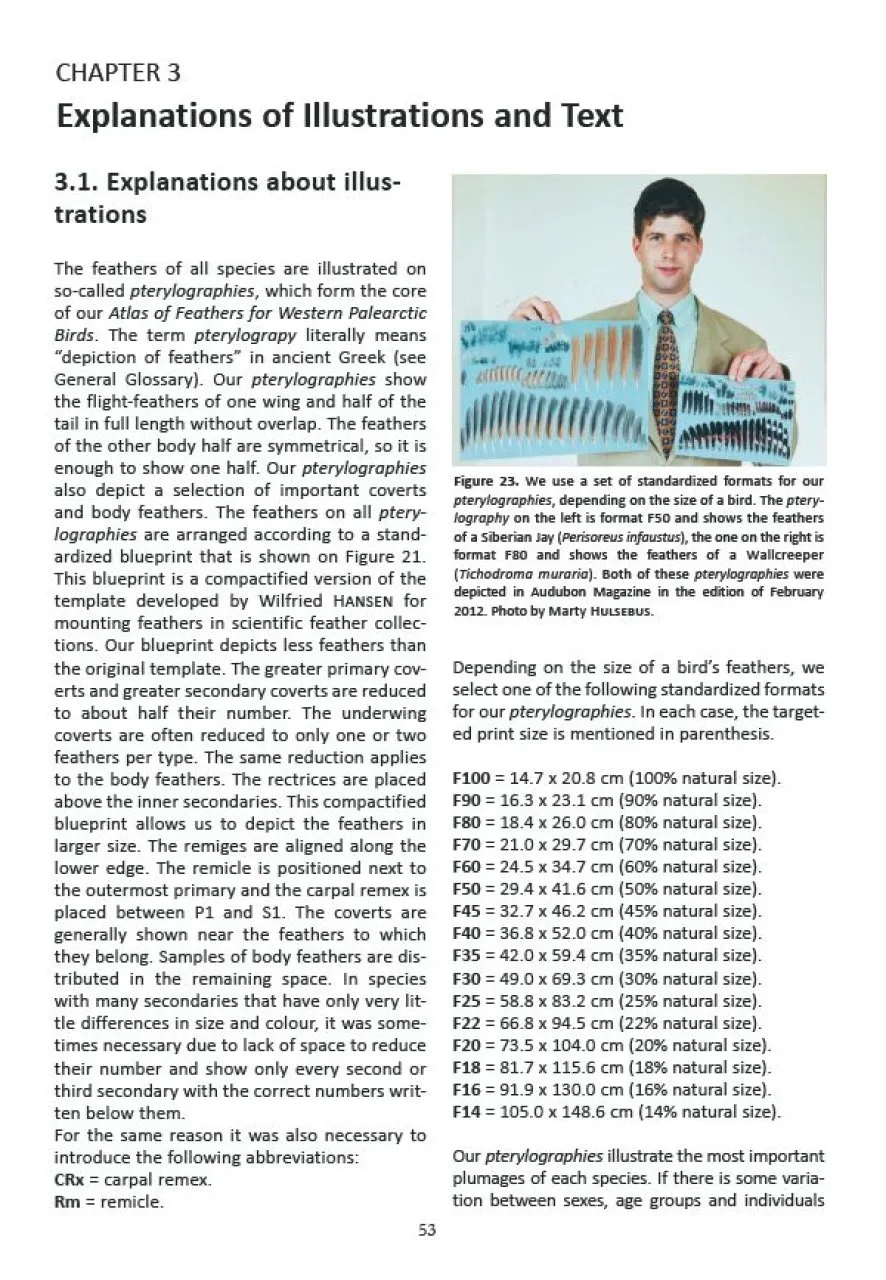 CHAPTER 3

Explanations of Illustrations and Text

3.1. Explanations about illustrations

The feathers of all species are illustrated on so-called pterylographies, which form the core of our Atlas of Feathers for Western Palearctic Birds. The term pterylograpy literally means "depiction of feathers" in ancient Greek (see General Glossary). Our pterylographies show the flight-feathers of one wing and half of the tail in full length without overlap. The feathers of the other body half are symmetrical, so it is enough to show one half. Our pterylographies also depict a selection of important coverts and body feathers. The feathers on all pterylographies are arranged according to a standardized blueprint that is shown on Figure 21. This blueprint is a compactified version of the template developed by Wilfried HANSEN for mounting feathers in scientific feather collections. Our blueprint depicts less feathers than the original template. The greater primary coverts and greater secondary coverts are reduced to about half their number. The underwing coverts are often reduced to only one or two feathers per type. The same reduction applies to the body feathers. The rectrices are placed above the inner secondaries. This compactified blueprint allows us to depict the feathers in larger size. The remiges are aligned along the lower edge. The remicle is positioned next to the outermost primary and the carpal remex is placed between P1 and S1. The coverts are generally shown near the feathers to which they belong. Samples of body feathers are distributed in the remaining space. In species with many secondaries that have only very little differences in size and colour, it was sometimes necessary due to lack of space to reduce their number and show only every second or third secondary with the correct numbers written below them.
For the same reason it was also necessary to introduce the following abbreviations:
CRx = carpal remex.
Rm = remicle.

Figure 23. We use a set of standardized formats for our pterylographies, depending on the size of a bird. The pterylography on the left is format F50 and shows the feathers of a Siberian Jay (Perisoreus infaustus), the one on the right is format F80 and shows the feathers of a Wallcreeper (Tichodroma muraria). Both of these pterylographies were depicted in Audubon Magazine in the edition of February 2012. Photo by Marty HULSEBUS.

Depending on the size of a bird's feathers, we select one of the following standardized formats for our pterylographies. In each case, the targeted print size is mentioned in parenthesis.

F100 = 14.7 x 20.8 cm (100% natural size).
F90 = 16.3 x 23.1 cm (90% natural size).
F80 = 18.4 x 26.0 cm (80% natural size).
F70 = 21.0 x 29.7 cm (70% natural size).
F60 = 24.5 x 34.7 cm (60% natural size).
F50 = 29.4 x 41.6 cm (50% natural size).
F45 = 32.7 x 46.2 cm (45% natural size).
F40 = 36.8 x 52.0 cm (40% natural size).
F35 = 42.0 x 59.4 cm (35% natural size).
F30 = 49.0 x 69.3 cm (30% natural size).
F25 = 58.8 x 83.2 cm (25% natural size).
F22 = 66.8 x 94.5 cm (22% natural size).
F20 = 73.5 x 104.0 cm (20% natural size).
F18 = 81.7 x 115.6 cm (18% natural size).
F16 = 91.9 x 130.0 cm (16% natural size).
F14 = 105.0 x 148.6 cm (14% natural size).

Our pterylographies illustrate the most important plumages of each species. If there is some variation between sexes, age groups and individuals

53